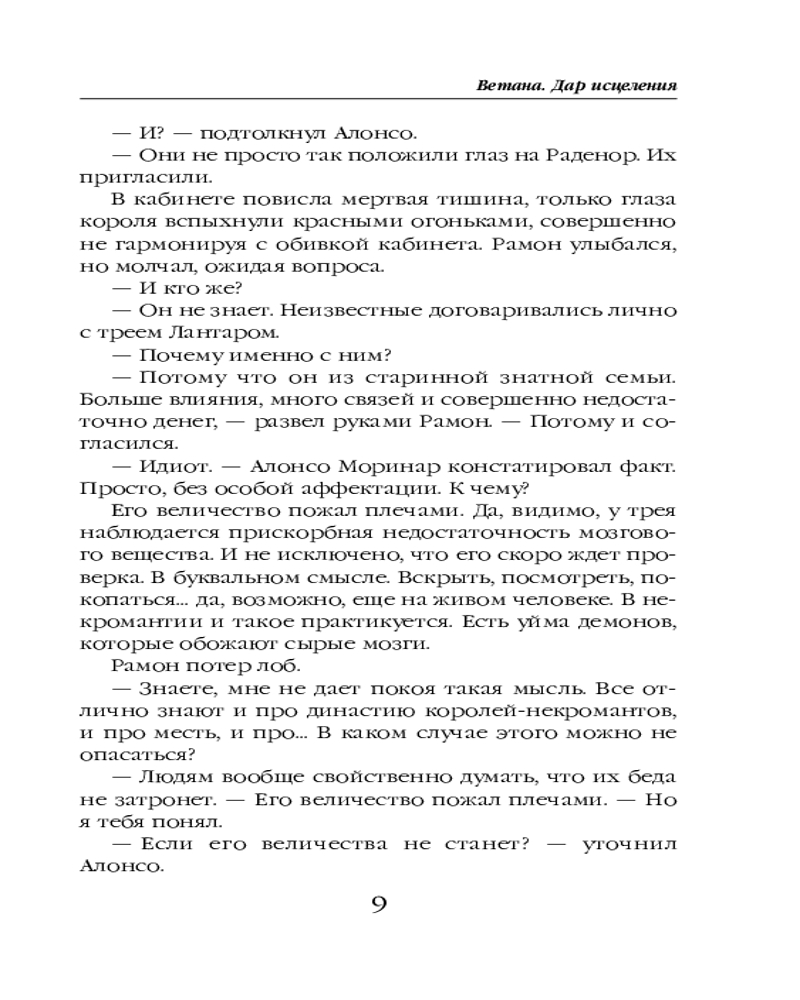 Ветана. Дар исцеления

— И? — подтолкнул Алонсо.

— Они не просто так положили глаз на Раденор. Их пригласили.

В кабинете повисла мертвая тишина, только глаза короля вспыхнули красными огоньками, совершенно не гармонируя с обивкой кабинета. Рамон улыбался, но молчал, ожидая вопроса.

— И кто же?

— Он не знает. Неизвестные договаривались лично с треем Лантаром.

— Почему именно с ним?

— Потому что он из старинной знатной семьи. Больше влияния, много связей и совершенно недостаточно денег, — развел руками Рамон. — Потому и согласился.

— Идиот. — Алонсо Моринар констатировал факт. Просто, без особой аффектации. К чему?

Его величество пожал плечами. Да, видимо, у трея наблюдается прискорбная недостаточность мозгового вещества. И не исключено, что его скоро ждет проверка. В буквальном смысле. Вскрыть, посмотреть, покопаться... да, возможно, еще на живом человеке. В некромантии и такое практикуется. Есть уйма демонов, которые обожают сырые мозги.

Рамон потер лоб.

— Знаете, мне не дает покоя такая мысль. Все отлично знают и про династию королей-некромантов, и про месть, и про... В каком случае этого можно не опасаться?

— Людям вообще свойственно думать, что их беда не затронет. — Его величество пожал плечами. — Но я тебя понял.

— Если его величества не станет? — уточнил Алонсо.

9